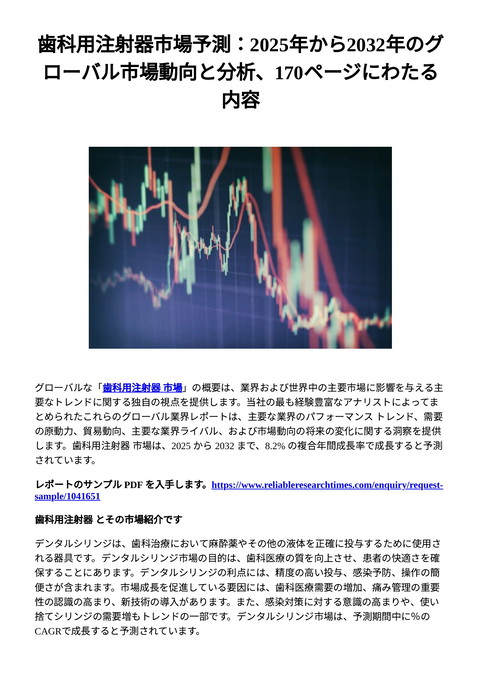 歯科用注射器市場予測：2025年から2032年のグローバル市場動向と分析、170ページにわたる内容

グローバルな「歯科用注射器 市場」の概要は、業界および世界中の主要市場に影響を与える主要なトレンドに関する独自の視点を提供します。当社の最も経験豊富なアナリストによってまとめられたこれらのグローバル業界レポートは、主要な業界のパフォーマンス トレンド、需要の原動力、貿易動向、主要な業界ライバル、および市場動向の将来の変化に関する洞察を提供します。歯科用注射器 市場は、2025 から 2032 まで、8.2% の複合年間成長率で成長すると予測されています。

レポートのサンプル PDF を入手します。https://www.reliableresearchtimes.com/enquiry/request-sample/1041651

歯科用注射器 とその市場紹介です

デンタルシリンジは、歯科治療において麻酔薬やその他の液体を正確に投与するために使用される器具です。デンタルシリンジ市場の目的は、歯科医療の質を向上させ、患者の快適さを確保することにあります。デンタルシリンジの利点には、精度の高い投与、感染予防、操作の簡便さが含まれます。市場成長を促進している要因には、歯科医療需要の増加、痛み管理の重要性の認識の高まり、新技術の導入があります。また、感染対策に対する意識の高まりや、使い捨てシリンジの需要増もトレンドの一部です。デンタルシリンジ市場は、予測期間中に%のCAGRで成長すると予測されています。